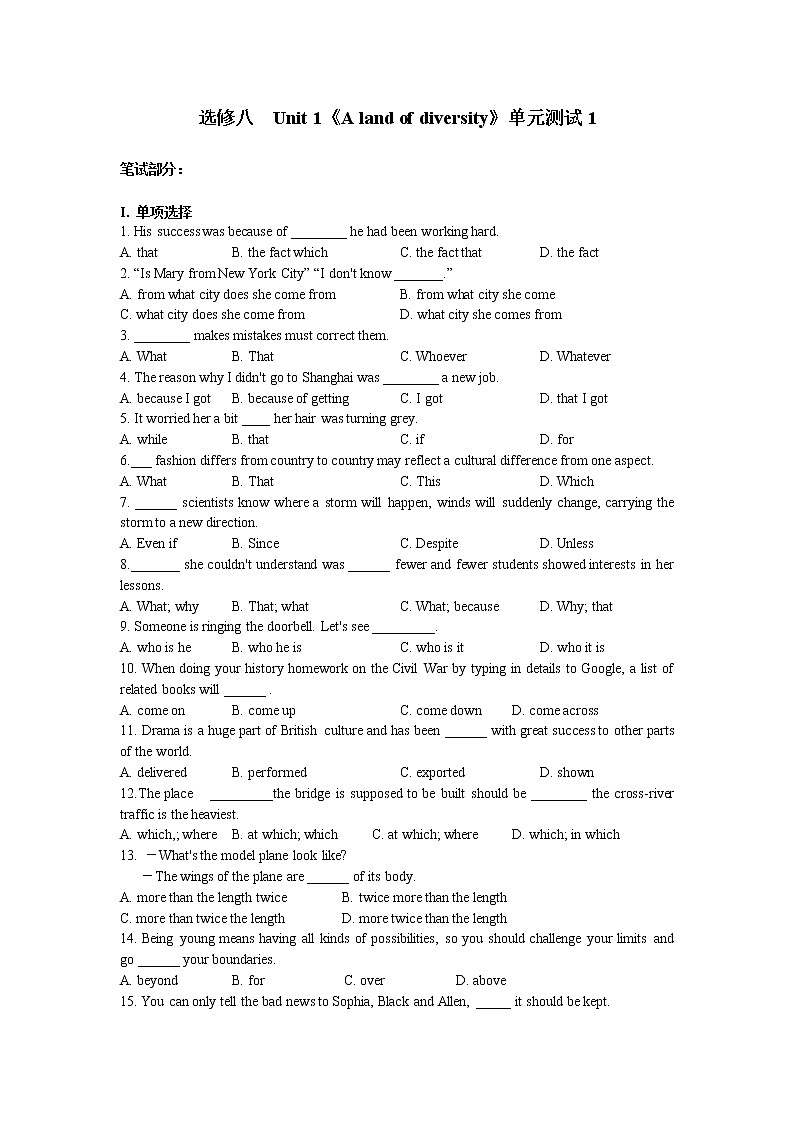 选修八　Unit 1《A land of diversity》单元测试 1

笔试部分：

I. 单项选择
1. His success was because of ________ he had been working hard.
A. that　B. the fact which　C. the fact that　D. the fact
2. "Is Mary from New York City" "I don't know _______."
A. from what city does she come from　B. from what city she come
C. what city does she come from　D. what city she comes from
3. ________ makes mistakes must correct them.
A. What　B. That　C. Whoever　D. Whatever
4. The reason why I didn't go to Shanghai was ________ a new job.
A. because I got　B. because of getting　C. I got　D. that I got
5. It worried her a bit ____ her hair was turning grey.
A. while　B. that　C. if　D. for
6.___ fashion differs from country to country may reflect a cultural difference from one aspect.
A. What　B. That　C. This　D. Which
7. ______ scientists know where a storm will happen, winds will suddenly change, carrying the storm to a new direction.
A. Even if　B. Since　C. Despite　D. Unless
8._______ she couldn't understand was ______ fewer and fewer students showed interests in her lessons.
A. What; why　B. That; what　C. What; because　D. Why; that
9. Someone is ringing the doorbell. Let's see _________.
A. who is he　B. who he is　C. who is it　D. who it is
10. When doing your history homework on the Civil War by typing in details to Google, a list of related books will ______ .
A. come on　B. come up　C. come down　D. come across
11. Drama is a huge part of British culture and has been ______ with great success to other parts of the world.
A. delivered　B. performed　C. exported　D. shown
12.The place _________the bridge is supposed to be built should be ________ the cross-river traffic is the heaviest.
A. which,; where　B. at which; which　C. at which; where　D. which; in which
13. －What's the model plane look like?
－The wings of the plane are ______ of its body.
A. more than the length twice　B. twice more than the length
C. more than twice the length　D. more twice than the length
14. Being young means having all kinds of possibilities, so you should challenge your limits and go ______ your boundaries.
A. beyond　B. for　C. over　D. above
15. You can only tell the bad news to Sophia, Black and Allen, _____ it should be kept.